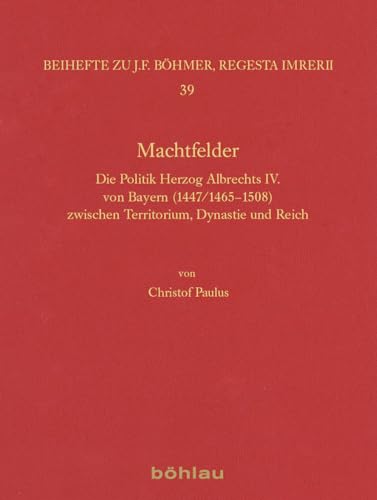 BEIHEFTE ZU J.F. BÖHMER, REGESTA IMRERII
39

Machtfelder

Die Politik Herzog Albrechts IV. von Bayern (1447/1465–1508) zwischen Territorium, Dynastie und Reich

von
Christof Paulus

böhlau